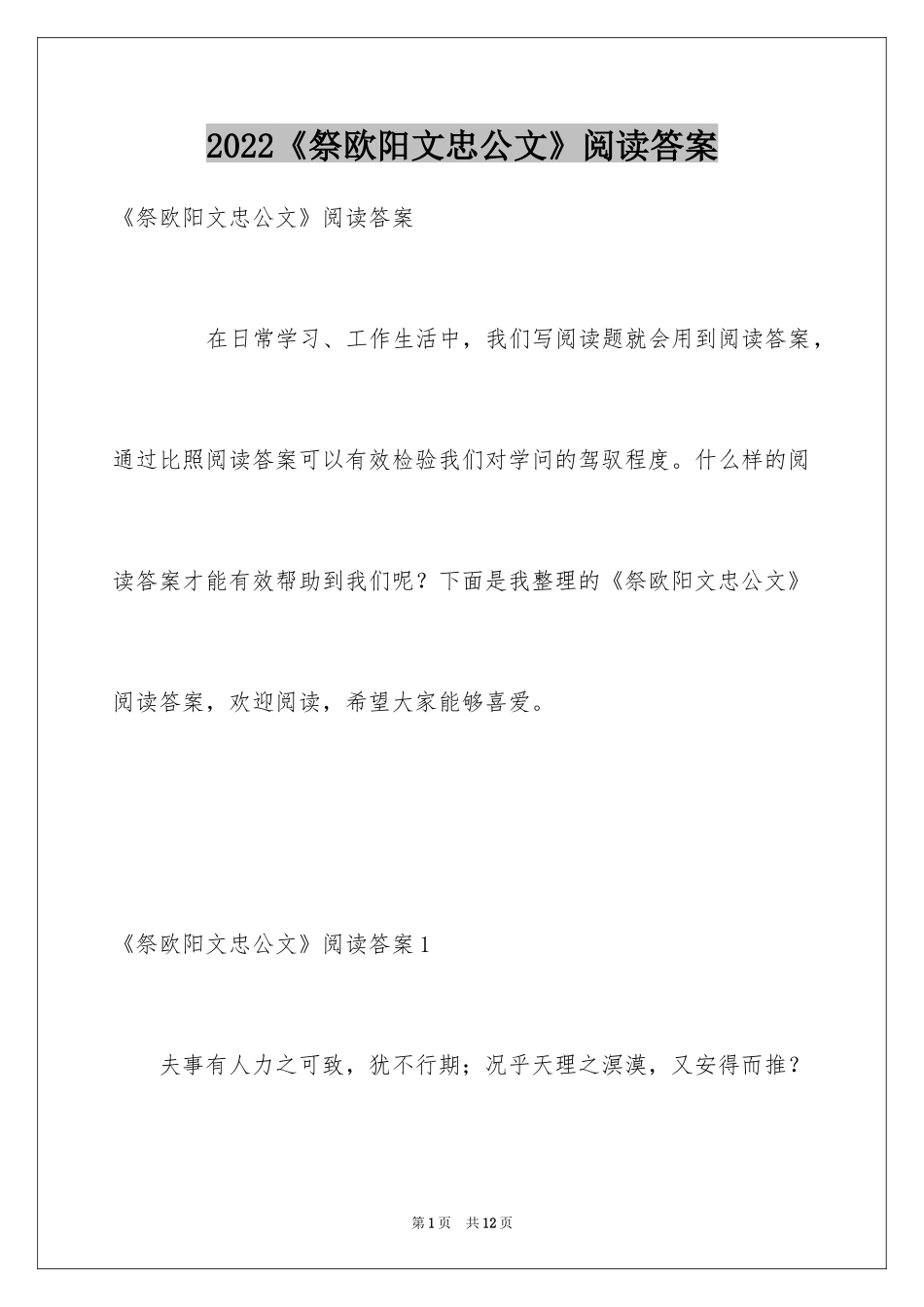 2022《祭欧阳文忠公文》阅读答案

《祭欧阳文忠公文》阅读答案

在日常学习、工作生活中，我们写阅读题就会用到阅读答案，通过比照阅读答案可以有效检验我们对学问的驾驭程度。什么样的阅读答案才能有效帮助到我们呢？下面是我整理的《祭欧阳文忠公文》阅读答案，欢迎阅读，希望大家能够喜爱。

《祭欧阳文忠公文》阅读答案1

夫事有人力之可致，犹不行期；况乎天理之溟漠，又安得而推？

第1页　共12页